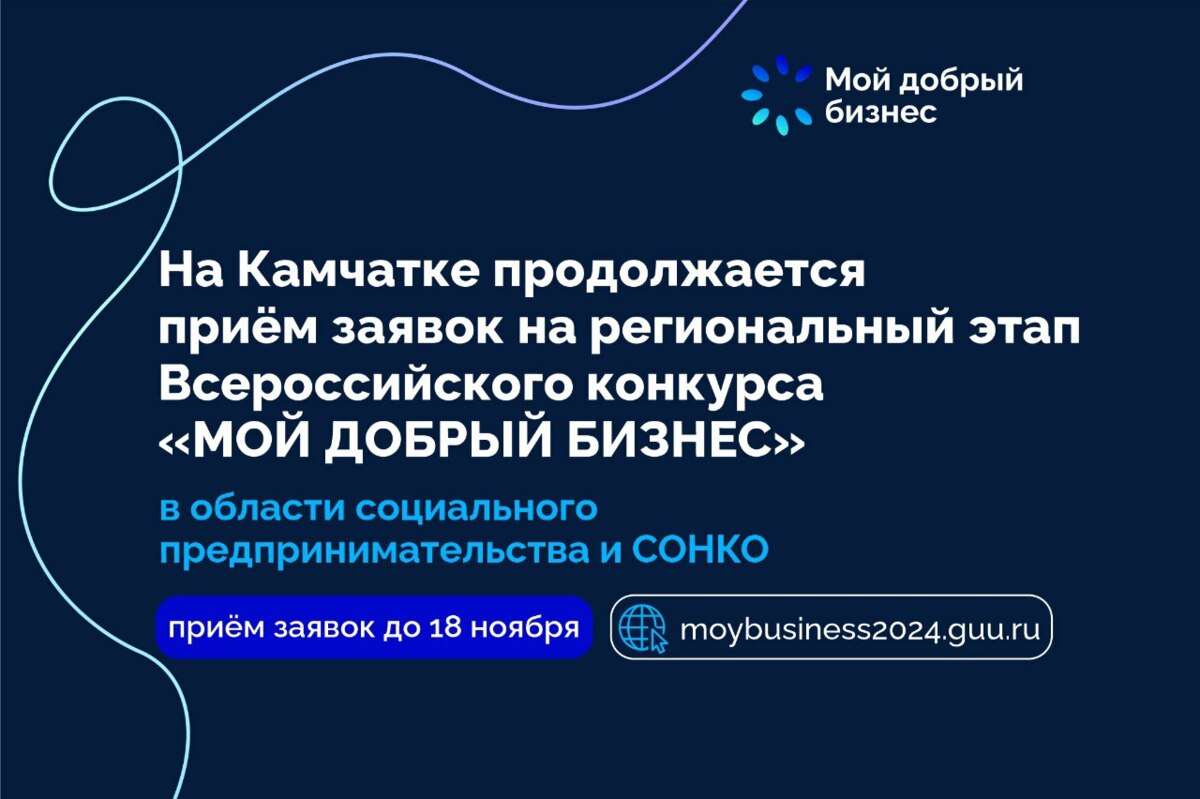 Мой добрый бизнес

На Камчатке продолжается приём заявок на региональный этап Всероссийского конкурса «МОЙ ДОБРЫЙ БИЗНЕС»

в области социального предпринимательства и СОНКО

приём заявок до 18 ноября

moybusiness2024.guu.ru